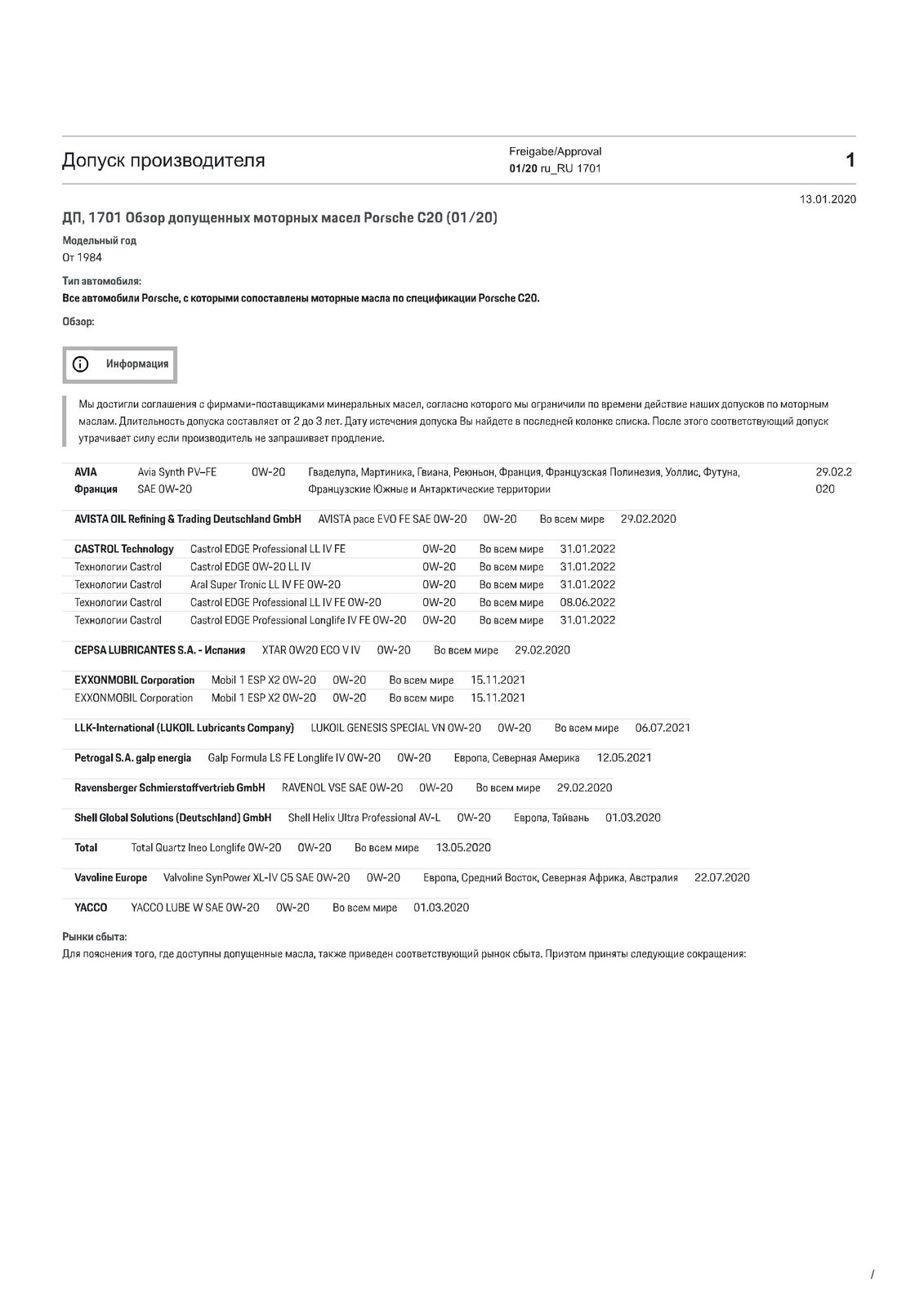 Допуск производителя

Freigabe/Approval
01/20 ru_RU 1701

1

13.01.2020

ДП, 1701 Обзор допущенных моторных масел Porsche C20 (01/20)

Модельный год

От 1984

Тип автомобиля:

Все автомобили Porsche, с которыми сопоставлены моторные масла по спецификации Porsche C20.

Обзор:

Информация

Мы достигли соглашения с фирмами-поставщиками минеральных масел, согласно которого мы ограничили по времени действие наших допусков по моторным маслам. Длительность допуска составляет от 2 до 3 лет. Дату истечения допуска Вы найдете в последней колонке списка. После этого соответствующий допуск утрачивает силу если производитель не запрашивает продление.

| AVIA Франция | Avia Synth PV–FE SAE 0W-20 | 0W-20 | Гваделупа, Мартиника, Гвиана, Реюньон, Франция, Французская Полинезия, Уоллис, Футуна, Французские Южные и Антарктические территории | 29.02.2020 |
|---|---|---|---|---|

| AVISTA OIL Refining & Trading Deutschland GmbH | AVISTA pace EVO FE SAE 0W-20 | 0W-20 | Во всем мире | 29.02.2020 |
|---|---|---|---|---|

| CASTROL Technology | Castrol EDGE Professional LL IV FE | 0W-20 | Во всем мире | 31.01.2022 |
|---|---|---|---|---|
| Технологии Castrol | Castrol EDGE 0W-20 LL IV | 0W-20 | Во всем мире | 31.01.2022 |
| Технологии Castrol | Aral Super Tronic LL IV FE 0W-20 | 0W-20 | Во всем мире | 31.01.2022 |
| Технологии Castrol | Castrol EDGE Professional LL IV FE 0W-20 | 0W-20 | Во всем мире | 08.06.2022 |
| Технологии Castrol | Castrol EDGE Professional Longlife IV FE 0W-20 | 0W-20 | Во всем мире | 31.01.2022 |

| CEPSA LUBRICANTES S.A. - Испания | XTAR 0W20 ECO V IV | 0W-20 | Во всем мире | 29.02.2020 |
|---|---|---|---|---|

| EXXONMOBIL Corporation | Mobil 1 ESP X2 0W-20 | 0W-20 | Во всем мире | 15.11.2021 |
|---|---|---|---|---|
| EXXONMOBIL Corporation | Mobil 1 ESP X2 0W-20 | 0W-20 | Во всем мире | 15.11.2021 |

| LLK-International (LUKOIL Lubricants Company) | LUKOIL GENESIS SPECIAL VN 0W-20 | 0W-20 | Во всем мире | 06.07.2021 |
|---|---|---|---|---|

| Petrogal S.A. galp energia | Galp Formula LS FE Longlife IV 0W-20 | 0W-20 | Европа, Северная Америка | 12.05.2021 |
|---|---|---|---|---|

| Ravensberger Schmierstoffvertrieb GmbH | RAVENOL VSE SAE 0W-20 | 0W-20 | Во всем мире | 29.02.2020 |
|---|---|---|---|---|

| Shell Global Solutions (Deutschland) GmbH | Shell Helix Ultra Professional AV-L | 0W-20 | Европа, Тайвань | 01.03.2020 |
|---|---|---|---|---|

| Total | Total Quartz Ineo Longlife 0W-20 | 0W-20 | Во всем мире | 13.05.2020 |
|---|---|---|---|---|

| Vavoline Europe | Valvoline SynPower XL-IV C5 SAE 0W-20 | 0W-20 | Европа, Средний Восток, Северная Африка, Австралия | 22.07.2020 |
|---|---|---|---|---|

| YACCO | YACCO LUBE W SAE 0W-20 | 0W-20 | Во всем мире | 01.03.2020 |
|---|---|---|---|---|

Рынки сбыта:

Для пояснения того, где доступны допущенные масла, также приведен соответствующий рынок сбыта. Приэтом приняты следующие сокращения:

/